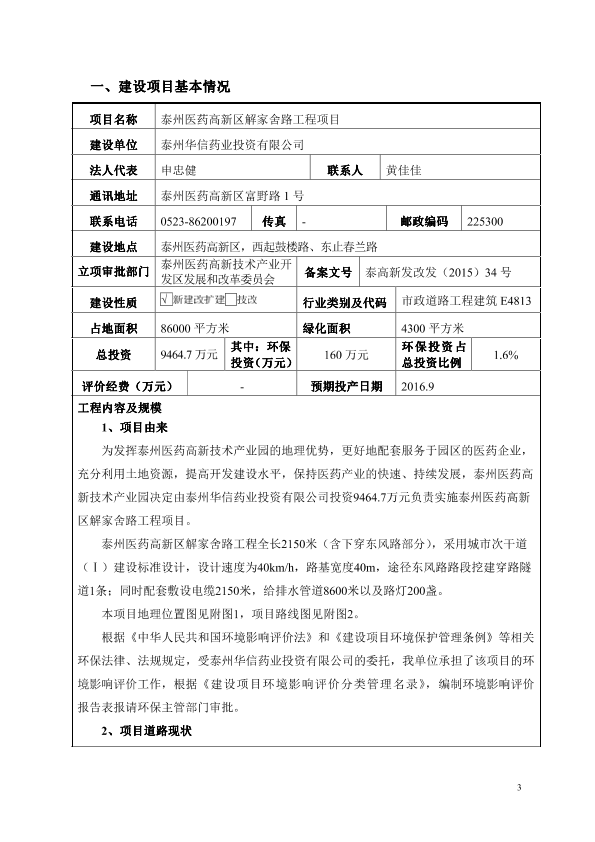 一、建设项目基本情况

| 项目名称 | 泰州医药高新区解家舍路工程项目 | | | | |
|---|---|---|---|---|---|
| 建设单位 | 泰州华信药业投资有限公司 | | | | |
| 法人代表 | 申忠健 | | 联系人 | 黄佳佳 | |
| 通讯地址 | 泰州医药高新区富野路 1 号 | | | | |
| 联系电话 | 0523-86200197 | 传真 | - | 邮政编码 | 225300 |
| 建设地点 | 泰州医药高新区，西起鼓楼路、东止春兰路 | | | | |
| 立项审批部门 | 泰州医药高新技术产业开发区发展和改革委员会 | | 备案文号 | 泰高新发改发（2015）34 号 | |
| 建设性质 | √新建改扩建□技改 | | 行业类别及代码 | 市政道路工程建筑 E4813 | |
| 占地面积 | 86000 平方米 | | 绿化面积 | 4300 平方米 | |
| 总投资 | 9464.7 万元 | 其中：环保投资（万元） | 160 万元 | 环保投资占总投资比例 | 1.6% |
| 评价经费（万元） | - | | 预期投产日期 | 2016.9 | |

工程内容及规模
1、项目由来
为发挥泰州医药高新技术产业园的地理优势，更好地配套服务于园区的医药企业，充分利用土地资源，提高开发建设水平，保持医药产业的快速、持续发展，泰州医药高新技术产业园决定由泰州华信药业投资有限公司投资9464.7万元负责实施泰州医药高新区解家舍路工程项目。
泰州医药高新区解家舍路工程全长2150米（含下穿东风路部分），采用城市次干道（Ⅰ）建设标准设计，设计速度为40km/h，路基宽度40m，途径东风路路段挖建穿路隧道1条；同时配套敷设电缆2150米，给排水管道8600米以及路灯200盏。
本项目地理位置图见附图1，项目路线图见附图2。
根据《中华人民共和国环境影响评价法》和《建设项目环境保护管理条例》等相关环保法律、法规规定，受泰州华信药业投资有限公司的委托，我单位承担了该项目的环境影响评价工作，根据《建设项目环境影响评价分类管理名录》，编制环境影响评价报告表报请环保主管部门审批。
2、项目道路现状

3